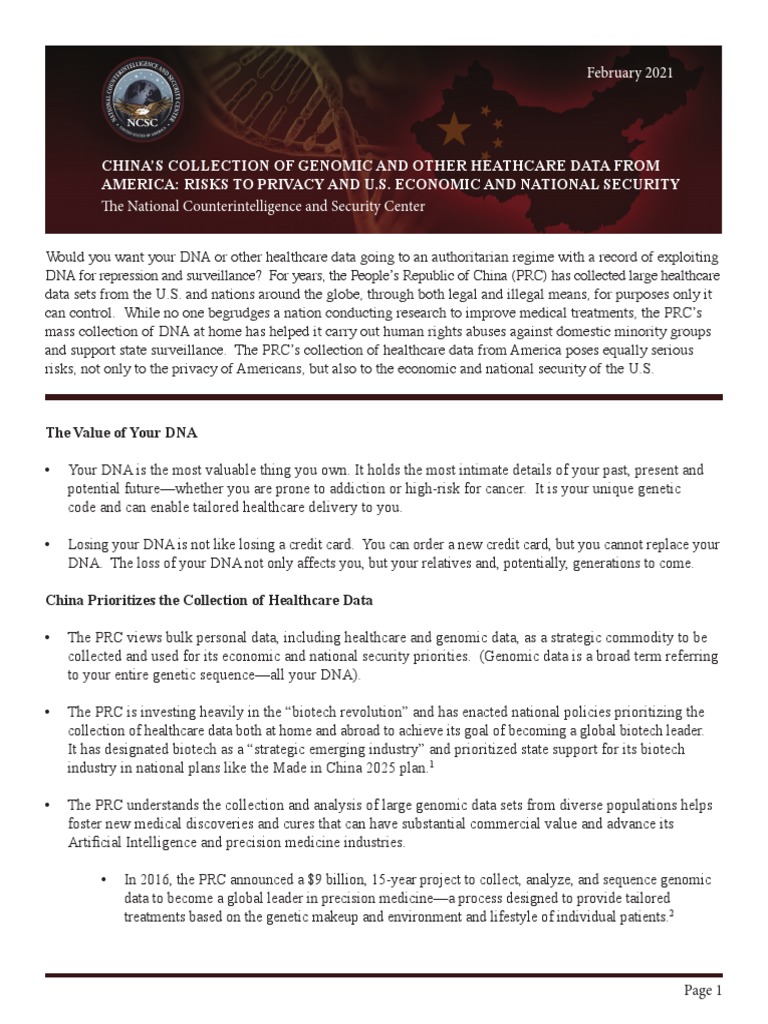 NATIONAL COUNTERINTELLIGENCE AND SECURITY CENTER
NCSC
UNITED STATES OF AMERICA

February 2021

CHINA'S COLLECTION OF GENOMIC AND OTHER HEATHCARE DATA FROM AMERICA: RISKS TO PRIVACY AND U.S. ECONOMIC AND NATIONAL SECURITY
The National Counterintelligence and Security Center

Would you want your DNA or other healthcare data going to an authoritarian regime with a record of exploiting DNA for repression and surveillance? For years, the People's Republic of China (PRC) has collected large healthcare data sets from the U.S. and nations around the globe, through both legal and illegal means, for purposes only it can control. While no one begrudges a nation conducting research to improve medical treatments, the PRC's mass collection of DNA at home has helped it carry out human rights abuses against domestic minority groups and support state surveillance. The PRC's collection of healthcare data from America poses equally serious risks, not only to the privacy of Americans, but also to the economic and national security of the U.S.

The Value of Your DNA

• Your DNA is the most valuable thing you own. It holds the most intimate details of your past, present and potential future—whether you are prone to addiction or high-risk for cancer. It is your unique genetic code and can enable tailored healthcare delivery to you.

• Losing your DNA is not like losing a credit card. You can order a new credit card, but you cannot replace your DNA. The loss of your DNA not only affects you, but your relatives and, potentially, generations to come.

China Prioritizes the Collection of Healthcare Data

• The PRC views bulk personal data, including healthcare and genomic data, as a strategic commodity to be collected and used for its economic and national security priorities. (Genomic data is a broad term referring to your entire genetic sequence—all your DNA).

• The PRC is investing heavily in the "biotech revolution" and has enacted national policies prioritizing the collection of healthcare data both at home and abroad to achieve its goal of becoming a global biotech leader. It has designated biotech as a "strategic emerging industry" and prioritized state support for its biotech industry in national plans like the Made in China 2025 plan.$^1$

• The PRC understands the collection and analysis of large genomic data sets from diverse populations helps foster new medical discoveries and cures that can have substantial commercial value and advance its Artificial Intelligence and precision medicine industries.

• In 2016, the PRC announced a $9 billion, 15-year project to collect, analyze, and sequence genomic data to become a global leader in precision medicine—a process designed to provide tailored treatments based on the genetic makeup and environment and lifestyle of individual patients.$^2$

Page 1